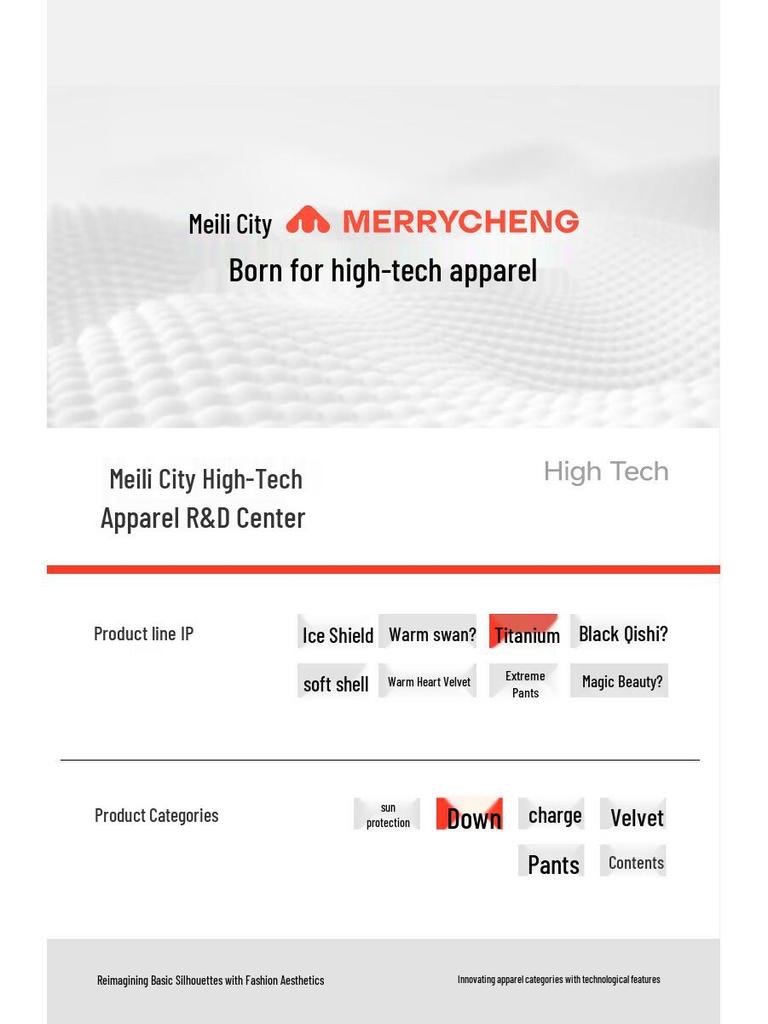 Meili City MERRYCHENG

Born for high-tech apparel

Meili City High-Tech Apparel R&D Center

High Tech

Product line IP

Ice Shield

Warm swan?

Titanium

Black Qishi?

soft shell

Warm Heart Velvet

Extreme Pants

Magic Beauty?

Product Categories

sun protection

Down

charge

Velvet

Pants

Contents

Reimagining Basic Silhouettes with Fashion Aesthetics

Innovating apparel categories with technological features